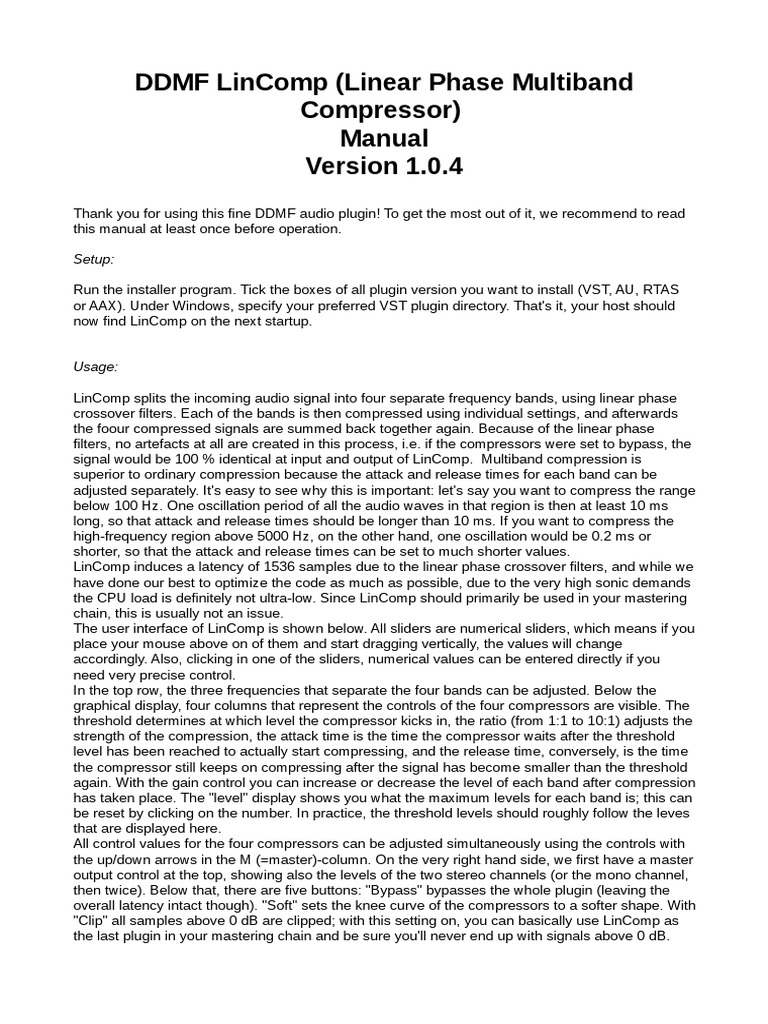 DDMF LinComp (Linear Phase Multiband Compressor)
Manual
Version 1.0.4

Thank you for using this fine DDMF audio plugin! To get the most out of it, we recommend to read this manual at least once before operation.

Setup:

Run the installer program. Tick the boxes of all plugin version you want to install (VST, AU, RTAS or AAX). Under Windows, specify your preferred VST plugin directory. That's it, your host should now find LinComp on the next startup.

Usage:

LinComp splits the incoming audio signal into four separate frequency bands, using linear phase crossover filters. Each of the bands is then compressed using individual settings, and afterwards the foour compressed signals are summed back together again. Because of the linear phase filters, no artefacts at all are created in this process, i.e. if the compressors were set to bypass, the signal would be 100 % identical at input and output of LinComp. Multiband compression is superior to ordinary compression because the attack and release times for each band can be adjusted separately. It's easy to see why this is important: let's say you want to compress the range below 100 Hz. One oscillation period of all the audio waves in that region is then at least 10 ms long, so that attack and release times should be longer than 10 ms. If you want to compress the high-frequency region above 5000 Hz, on the other hand, one oscillation would be 0.2 ms or shorter, so that the attack and release times can be set to much shorter values.
LinComp induces a latency of 1536 samples due to the linear phase crossover filters, and while we have done our best to optimize the code as much as possible, due to the very high sonic demands the CPU load is definitely not ultra-low. Since LinComp should primarily be used in your mastering chain, this is usually not an issue.
The user interface of LinComp is shown below. All sliders are numerical sliders, which means if you place your mouse above on of them and start dragging vertically, the values will change accordingly. Also, clicking in one of the sliders, numerical values can be entered directly if you need very precise control.
In the top row, the three frequencies that separate the four bands can be adjusted. Below the graphical display, four columns that represent the controls of the four compressors are visible. The threshold determines at which level the compressor kicks in, the ratio (from 1:1 to 10:1) adjusts the strength of the compression, the attack time is the time the compressor waits after the threshold level has been reached to actually start compressing, and the release time, conversely, is the time the compressor still keeps on compressing after the signal has become smaller than the threshold again. With the gain control you can increase or decrease the level of each band after compression has taken place. The "level" display shows you what the maximum levels for each band is; this can be reset by clicking on the number. In practice, the threshold levels should roughly follow the leves that are displayed here.
All control values for the four compressors can be adjusted simultaneously using the controls with the up/down arrows in the M (=master)-column. On the very right hand side, we first have a master output control at the top, showing also the levels of the two stereo channels (or the mono channel, then twice). Below that, there are five buttons: "Bypass" bypasses the whole plugin (leaving the overall latency intact though). "Soft" sets the knee curve of the compressors to a softer shape. With "Clip" all samples above 0 dB are clipped; with this setting on, you can basically use LinComp as the last plugin in your mastering chain and be sure you'll never end up with signals above 0 dB.